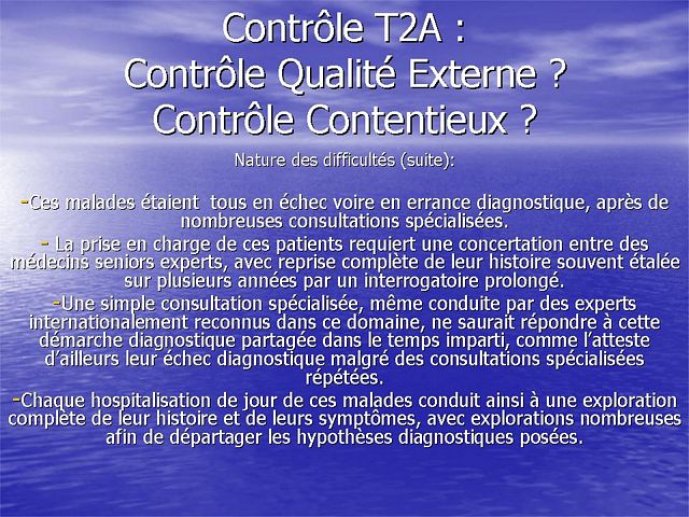 Contrôle T2A :
Contrôle Qualité Externe ?
Contrôle Contentieux ?

Nature des difficultés (suite):

-Ces malades étaient tous en échec voire en errance diagnostique, après de nombreuses consultations spécialisées.

- La prise en charge de ces patients requiert une concertation entre des médecins seniors experts, avec reprise complète de leur histoire souvent étalée sur plusieurs années par un interrogatoire prolongé.

-Une simple consultation spécialisée, même conduite par des experts internationalement reconnus dans ce domaine, ne saurait répondre à cette démarche diagnostique partagée dans le temps imparti, comme l'atteste d'ailleurs leur échec diagnostique malgré des consultations spécialisées répétées.

-Chaque hospitalisation de jour de ces malades conduit ainsi à une exploration complète de leur histoire et de leurs symptômes, avec explorations nombreuses afin de départager les hypothèses diagnostiques posées.